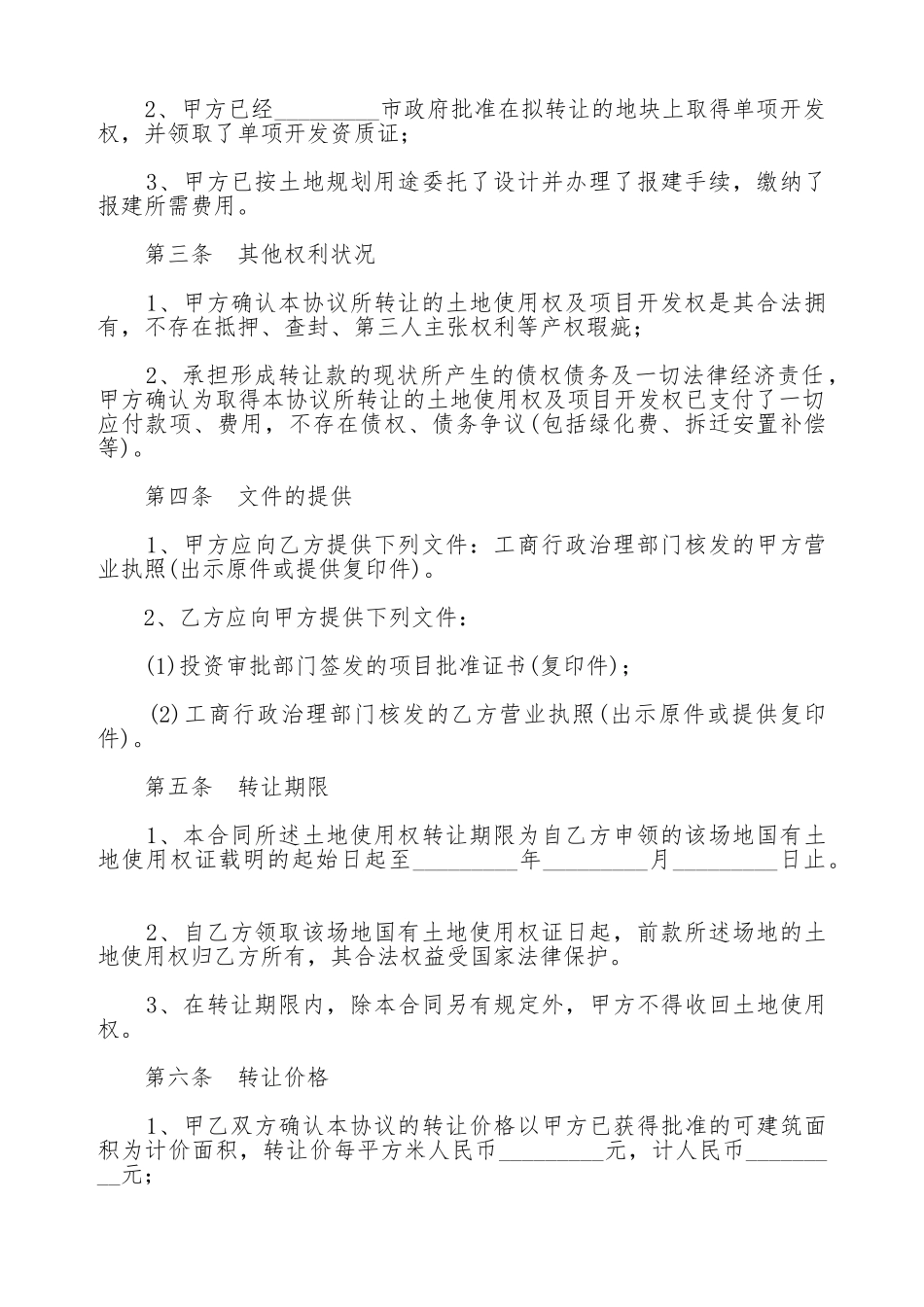 2、甲方已经_________市政府批准在拟转让的地块上取得单项开发权，并领取了单项开发资质证；

3、甲方已按土地规划用途委托了设计并办理了报建手续，缴纳了报建所需费用。

第三条　其他权利状况

1、甲方确认本协议所转让的土地使用权及项目开发权是其合法拥有，不存在抵押、查封、第三人主张权利等产权瑕疵；

2、承担形成转让款的现状所产生的债权债务及一切法律经济责任，甲方确认为取得本协议所转让的土地使用权及项目开发权已支付了一切应付款项、费用，不存在债权、债务争议(包括绿化费、拆迁安置补偿等)。

第四条　文件的提供

1、甲方应向乙方提供下列文件：工商行政治理部门核发的甲方营业执照(出示原件或提供复印件)。

2、乙方应向甲方提供下列文件：

(1)投资审批部门签发的项目批准证书(复印件)；

(2)工商行政治理部门核发的乙方营业执照(出示原件或提供复印件)。

第五条　转让期限

1、本合同所述土地使用权转让期限为自乙方申领的该场地国有土地使用权证载明的起始日起至_________年_________月_________日止。

2、自乙方领取该场地国有土地使用权证日起，前款所述场地的土地使用权归乙方所有，其合法权益受国家法律保护。

3、在转让期限内，除本合同另有规定外，甲方不得收回土地使用权。

第六条　转让价格

1、甲乙双方确认本协议的转让价格以甲方已获得批准的可建筑面积为计价面积，转让价每平方米人民币_________元，计人民币_________元；